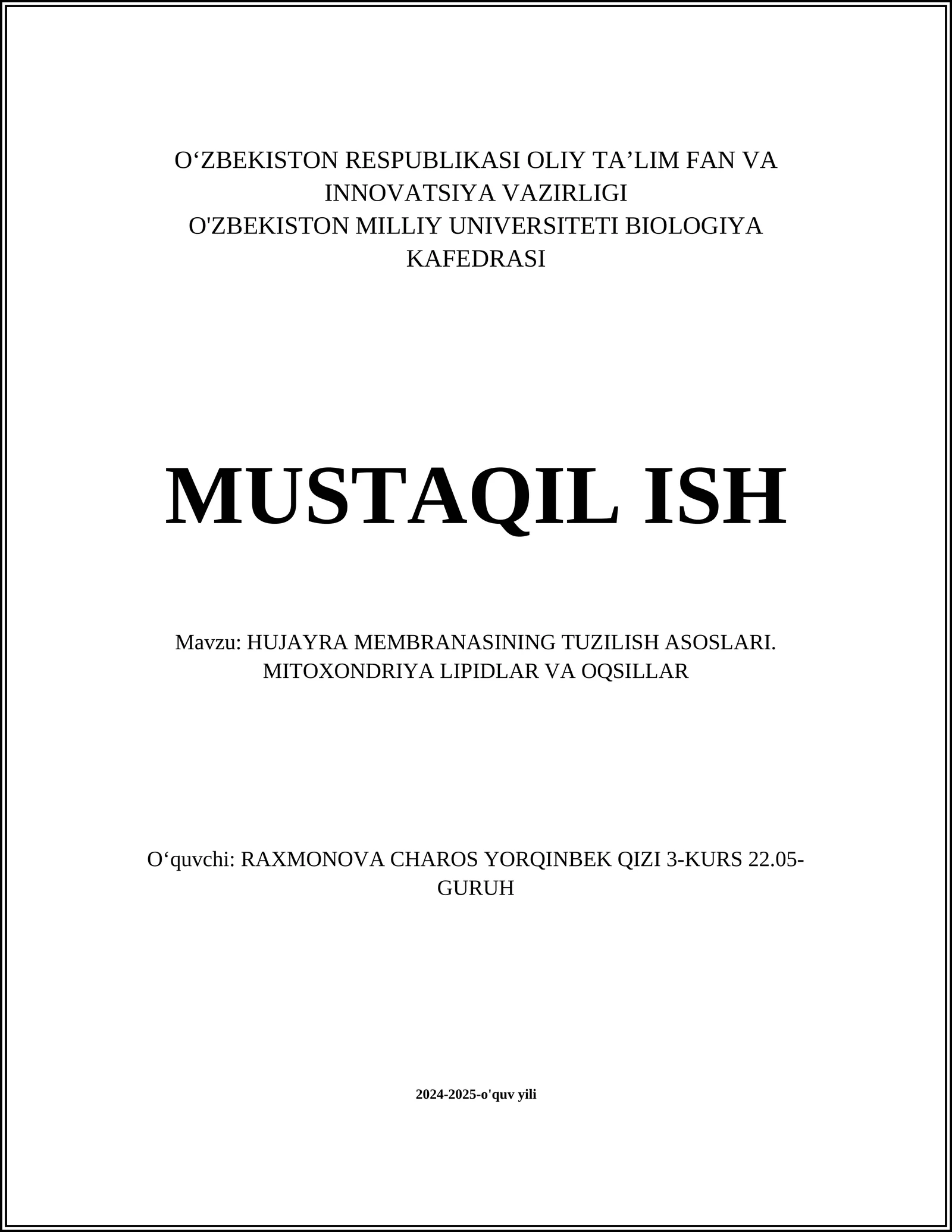 O‘ZBEKISTON RESPUBLIKASI OLIY TA’LIM FAN VA INNOVATSIYA VAZIRLIGI
O'ZBEKISTON MILLIY UNIVERSITETI BIOLOGIYA KAFEDRASI

MUSTAQIL ISH

Mavzu: HUJAYRA MEMBRANASINING TUZILISH ASOSLARI. MITOXONDRIYA LIPIDLAR VA OQSILLAR

O‘quvchi: RAXMONOVA CHAROS YORQINBEK QIZI 3-KURS 22.05-GURUH

2024-2025-o'quv yili